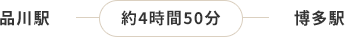 品川駅

約4時間50分

博多駅